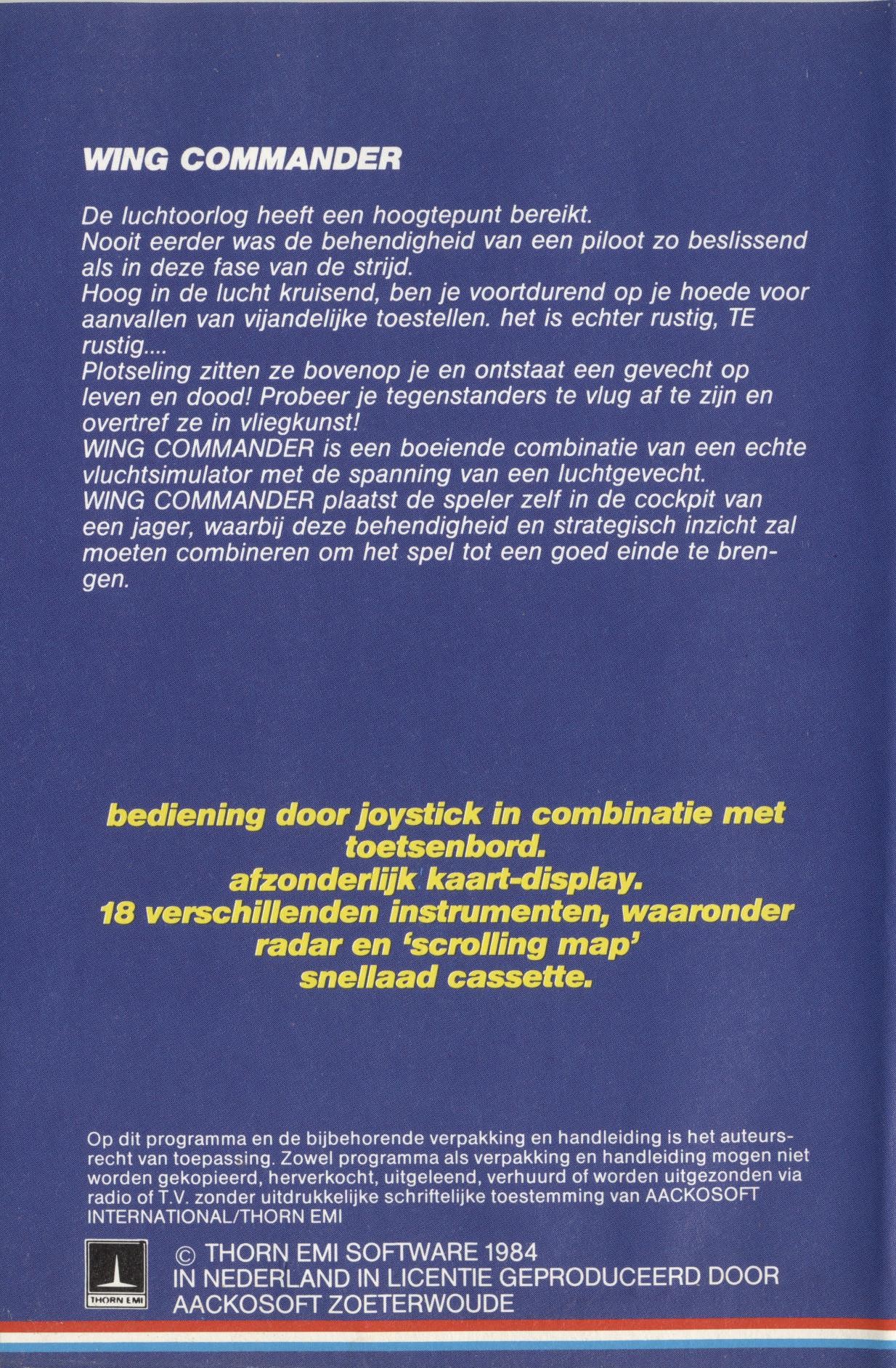 WING COMMANDER

De luchtoorlog heeft een hoogtepunt bereikt.
Nooit eerder was de behendigheid van een piloot zo beslissend als in deze fase van de strijd.
Hoog in de lucht kruisend, ben je voortdurend op je hoede voor aanvallen van vijandelijke toestellen. het is echter rustig, TE rustig....
Plotseling zitten ze bovenop je en ontstaat een gevecht op leven en dood! Probeer je tegenstanders te vlug af te zijn en overtref ze in vliegkunst!
WING COMMANDER is een boeiende combinatie van een echte vluchtsimulator met de spanning van een luchtgevecht.
WING COMMANDER plaatst de speler zelf in de cockpit van een jager, waarbij deze behendigheid en strategisch inzicht zal moeten combineren om het spel tot een goed einde te brengen.

bediening door joystick in combinatie met toetsenbord.
afzonderlijk kaart-display.
18 verschillenden instrumenten, waaronder radar en 'scrolling map'
snellaad cassette.

Op dit programma en de bijbehorende verpakking en handleiding is het auteursrecht van toepassing. Zowel programma als verpakking en handleiding mogen niet worden gekopieerd, herverkocht, uitgeleend, verhuurd of worden uitgezonden via radio of T.V. zonder uitdrukkelijke schriftelijke toestemming van AACKOSOFT INTERNATIONAL/THORN EMI

THORN EMI

© THORN EMI SOFTWARE 1984
IN NEDERLAND IN LICENTIE GEPRODUCEERD DOOR AACKOSOFT ZOETERWOUDE